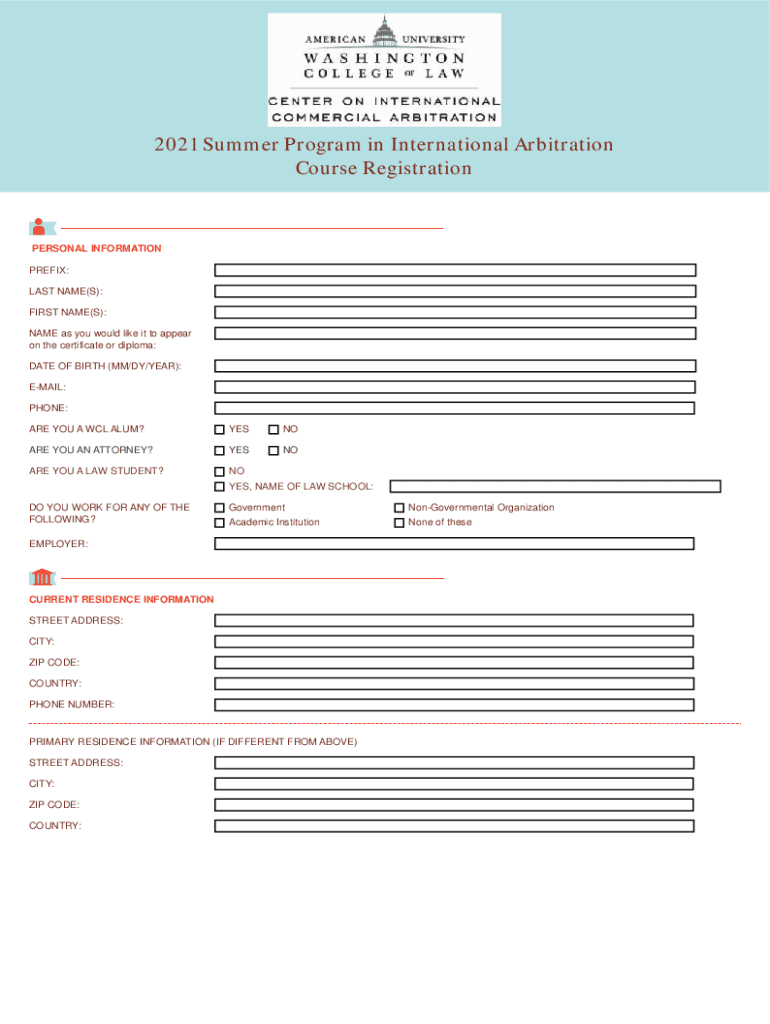 AMERICAN UNIVERSITY
WASHINGTON
COLLEGE OF LAW

CENTER ON INTERNATIONAL
COMMERCIAL ARBITRATION

2021 Summer Program in International Arbitration
Course Registration

PERSONAL INFORMATION

PREFIX:

LAST NAME(S):

FIRST NAME(S):

NAME as you would like it to appear on the certificate or diploma:

DATE OF BIRTH (MM/DY/YEAR):

E-MAIL:

PHONE:

ARE YOU A WCL ALUM? YES NO

ARE YOU AN ATTORNEY? YES NO

ARE YOU A LAW STUDENT? NO
YES, NAME OF LAW SCHOOL:

DO YOU WORK FOR ANY OF THE FOLLOWING? Government Academic Institution Non-Governmental Organization None of these

EMPLOYER:

CURRENT RESIDENCE INFORMATION

STREET ADDRESS:

CITY:

ZIP CODE:

COUNTRY:

PHONE NUMBER:

PRIMARY RESIDENCE INFORMATION (IF DIFFERENT FROM ABOVE)

STREET ADDRESS:

CITY:

ZIP CODE:

COUNTRY: